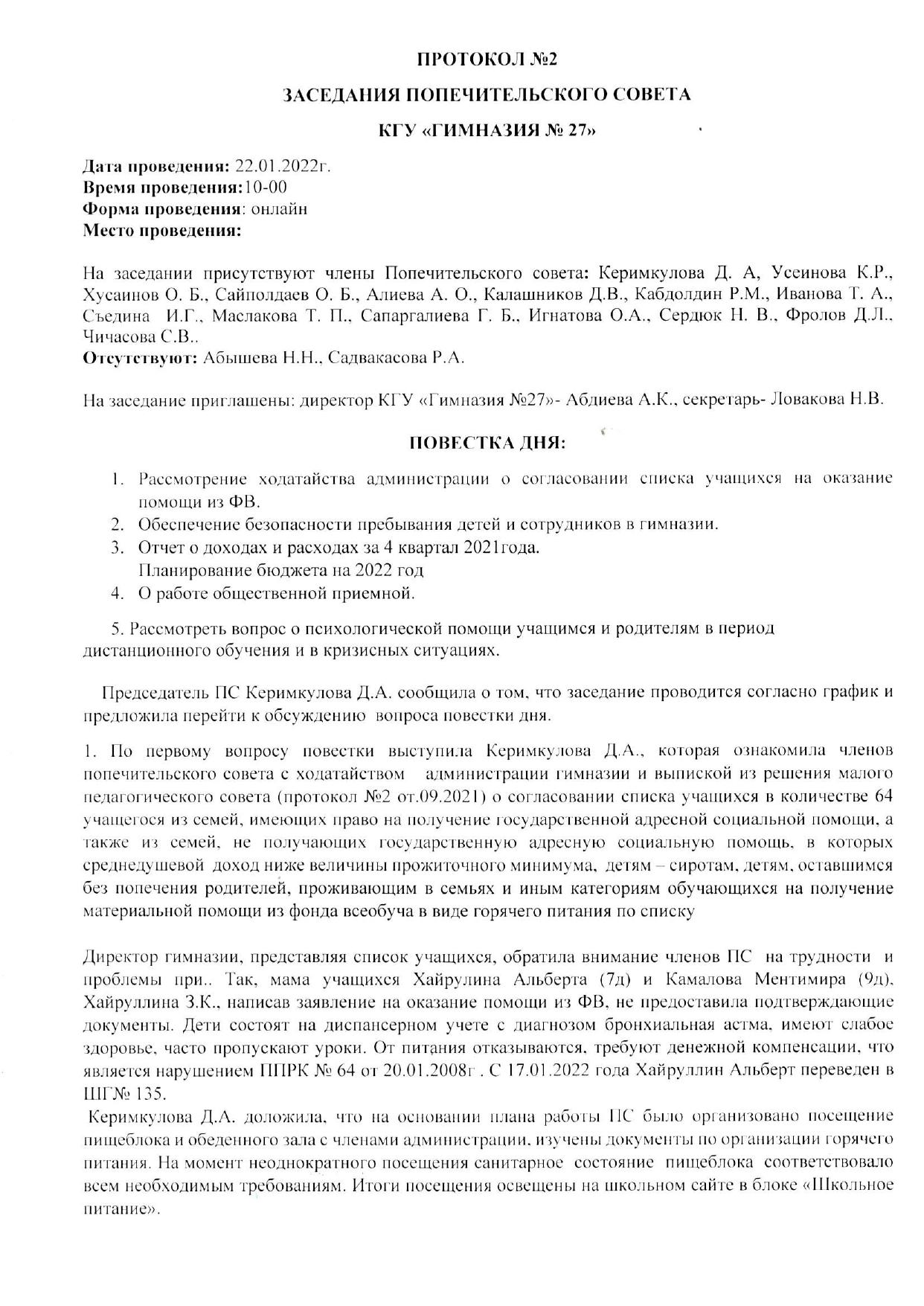 ПРОТОКОЛ №2

ЗАСЕДАНИЯ ПОПЕЧИТЕЛЬСКОГО СОВЕТА

КГУ «ГИМНАЗИЯ № 27»

Дата проведения: 22.01.2022г.
Время проведения:10-00
Форма проведения: онлайн
Место проведения:

На заседании присутствуют члены Попечительского совета: Керимкулова Д. А, Усеинова К.Р., Хусаинов О. Б., Сайполдаев О. Б., Алиева А. О., Калашников Д.В., Кабдолдин Р.М., Иванова Т. А., Съедина И.Г., Маслакова Т. П., Сапаргалиева Г. Б., Игнатова О.А., Сердюк Н. В., Фролов Д.Л., Чичасова С.В..
Отсутствуют: Абышева Н.Н., Садвакасова Р.А.

На заседание приглашены: директор КГУ «Гимназия №27»- Абдиева А.К., секретарь- Ловакова Н.В.

ПОВЕСТКА ДНЯ:

1. Рассмотрение ходатайства администрации о согласовании списка учащихся на оказание помощи из ФВ.
2. Обеспечение безопасности пребывания детей и сотрудников в гимназии.
3. Отчет о доходах и расходах за 4 квартал 2021года.
Планирование бюджета на 2022 год
4. О работе общественной приемной.

5. Рассмотреть вопрос о психологической помощи учащимся и родителям в период дистанционного обучения и в кризисных ситуациях.

Председатель ПС Керимкулова Д.А. сообщила о том, что заседание проводится согласно график и предложила перейти к обсуждению вопроса повестки дня.

1. По первому вопросу повестки выступила Керимкулова Д.А., которая ознакомила членов попечительского совета с ходатайством администрации гимназии и выпиской из решения малого педагогического совета (протокол №2 от.09.2021) о согласовании списка учащихся в количестве 64 учащегося из семей, имеющих право на получение государственной адресной социальной помощи, а также из семей, не получающих государственную адресную социальную помощь, в которых среднедушевой доход ниже величины прожиточного минимума, детям – сиротам, детям, оставшимся без попечения родителей, проживающим в семьях и иным категориям обучающихся на получение материальной помощи из фонда всеобуча в виде горячего питания по списку

Директор гимназии, представляя список учащихся, обратила внимание членов ПС на трудности и проблемы при.. Так, мама учащихся Хайрулина Альберта (7д) и Камалова Ментимира (9д), Хайруллина З.К., написав заявление на оказание помощи из ФВ, не предоставила подтверждающие документы. Дети состоят на диспансерном учете с диагнозом бронхиальная астма, имеют слабое здоровье, часто пропускают уроки. От питания отказываются, требуют денежной компенсации, что является нарушением ППРК № 64 от 20.01.2008г . С 17.01.2022 года Хайруллин Альберт переведен в ШГ№ 135.
Керимкулова Д.А. доложила, что на основании плана работы ПС было организовано посещение пищеблока и обеденного зала с членами администрации, изучены документы по организации горячего питания. На момент неоднократного посещения санитарное состояние пищеблока соответствовало всем необходимым требованиям. Итоги посещения освещены на школьном сайте в блоке «Школьное питание».